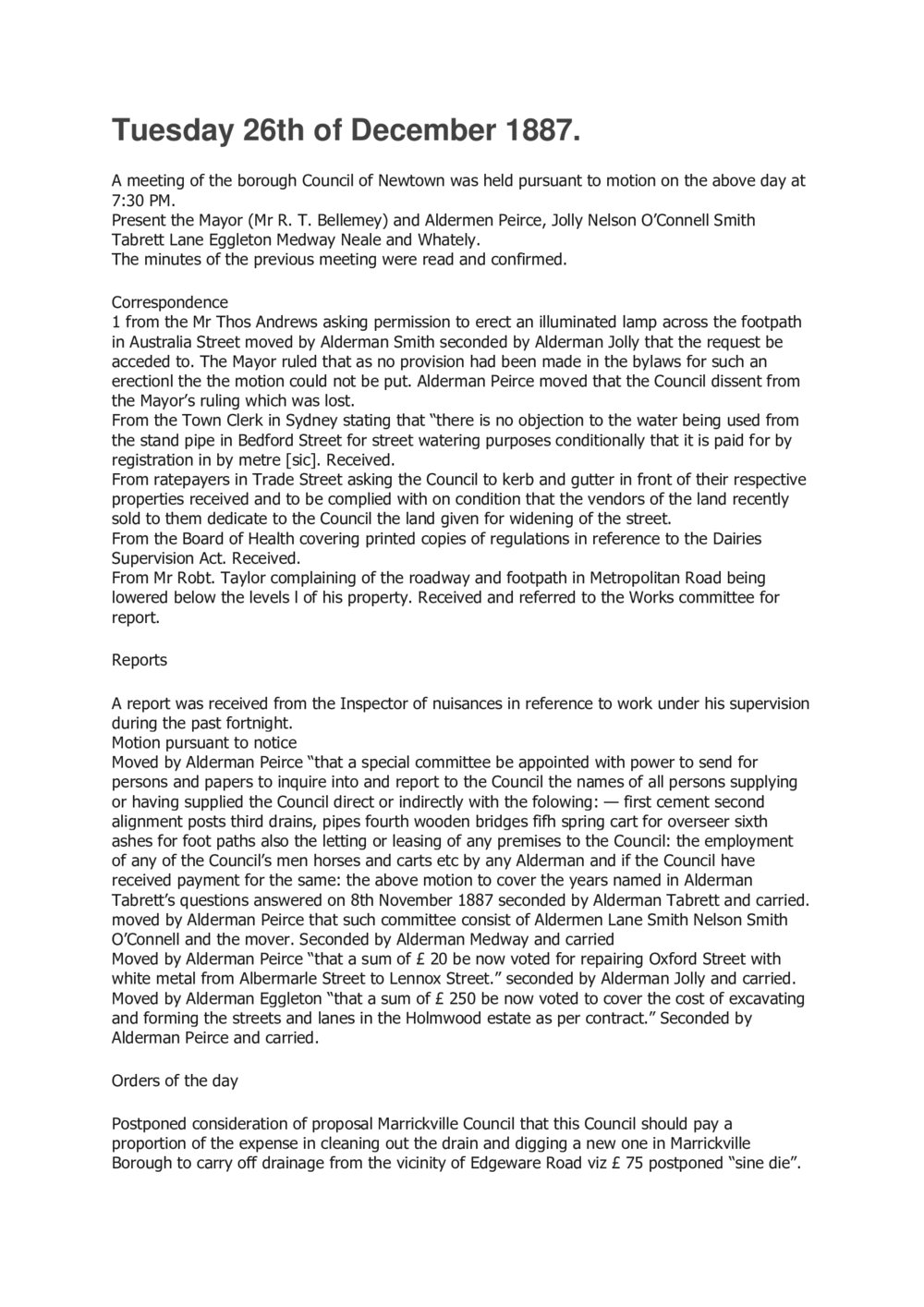 Tuesday 26th of December 1887.

A meeting of the borough Council of Newtown was held pursuant to motion on the above day at 7:30 PM.
Present the Mayor (Mr R. T. Bellemey) and Aldermen Peirce, Jolly Nelson O'Connell Smith Tabrett Lane Eggleton Medway Neale and Whately.
The minutes of the previous meeting were read and confirmed.

Correspondence
1 from the Mr Thos Andrews asking permission to erect an illuminated lamp across the footpath in Australia Street moved by Alderman Smith seconded by Alderman Jolly that the request be acceded to. The Mayor ruled that as no provision had been made in the bylaws for such an erectionl the the motion could not be put. Alderman Peirce moved that the Council dissent from the Mayor's ruling which was lost.
From the Town Clerk in Sydney stating that "there is no objection to the water being used from the stand pipe in Bedford Street for street watering purposes conditionally that it is paid for by registration in by metre [sic]. Received.
From ratepayers in Trade Street asking the Council to kerb and gutter in front of their respective properties received and to be complied with on condition that the vendors of the land recently sold to them dedicate to the Council the land given for widening of the street.
From the Board of Health covering printed copies of regulations in reference to the Dairies Supervision Act. Received.
From Mr Robt. Taylor complaining of the roadway and footpath in Metropolitan Road being lowered below the levels l of his property. Received and referred to the Works committee for report.

Reports

A report was received from the Inspector of nuisances in reference to work under his supervision during the past fortnight.
Motion pursuant to notice
Moved by Alderman Peirce "that a special committee be appointed with power to send for persons and papers to inquire into and report to the Council the names of all persons supplying or having supplied the Council direct or indirectly with the folowing: — first cement second alignment posts third drains, pipes fourth wooden bridges fifh spring cart for overseer sixth ashes for foot paths also the letting or leasing of any premises to the Council: the employment of any of the Council's men horses and carts etc by any Alderman and if the Council have received payment for the same: the above motion to cover the years named in Alderman Tabrett's questions answered on 8th November 1887 seconded by Alderman Tabrett and carried.
moved by Alderman Peirce that such committee consist of Aldermen Lane Smith Nelson Smith O'Connell and the mover. Seconded by Alderman Medway and carried
Moved by Alderman Peirce "that a sum of £ 20 be now voted for repairing Oxford Street with white metal from Albermarle Street to Lennox Street." seconded by Alderman Jolly and carried.
Moved by Alderman Eggleton "that a sum of £ 250 be now voted to cover the cost of excavating and forming the streets and lanes in the Holmwood estate as per contract." Seconded by Alderman Peirce and carried.

Orders of the day

Postponed consideration of proposal Marrickville Council that this Council should pay a proportion of the expense in cleaning out the drain and digging a new one in Marrickville Borough to carry off drainage from the vicinity of Edgeware Road viz £ 75 postponed "sine die".